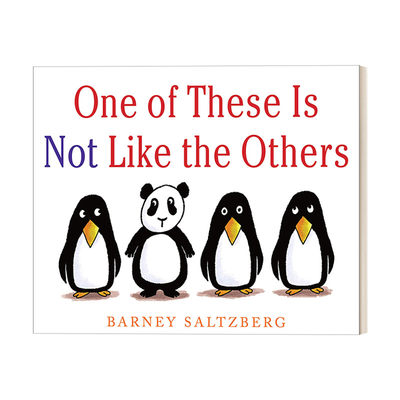 One of These Is Not Like the Others

BARNEY SALTZBERG